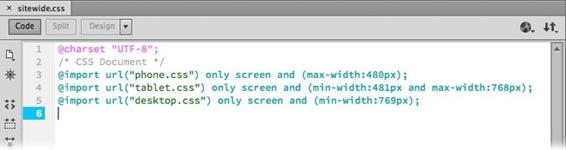 × sitewide.css

Code Split Design

1 @charset "UTF-8";
2 /* CSS Document */
3 @import url("phone.css") only screen and (max-width:480px);
4 @import url("tablet.css") only screen and (min-width:481px and max-width:768px);
5 @import url("desktop.css") only screen and (min-width:769px);
6